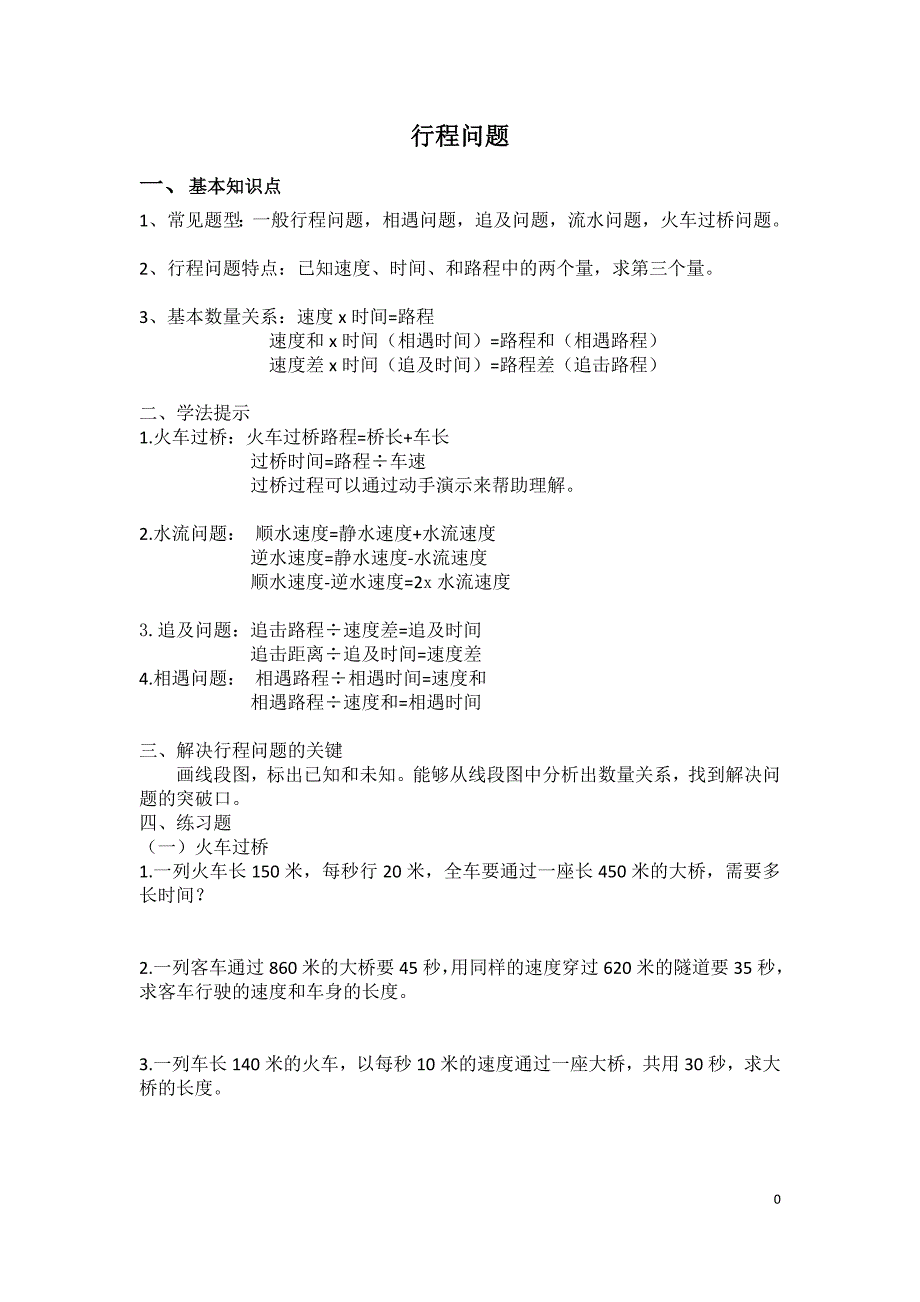 行程问题

一、 基本知识点

1、常见题型：一般行程问题，相遇问题，追及问题，流水问题，火车过桥问题。

2、行程问题特点：已知速度、时间、和路程中的两个量，求第三个量。

3、基本数量关系：速度 x 时间=路程
速度和 x 时间（相遇时间）=路程和（相遇路程）
速度差 x 时间（追及时间）=路程差（追击路程）

二、学法提示
1.火车过桥：火车过桥路程=桥长+车长
过桥时间=路程÷车速
过桥过程可以通过动手演示来帮助理解。

2.水流问题： 顺水速度=静水速度+水流速度
逆水速度=静水速度-水流速度
顺水速度-逆水速度=2x 水流速度

3. 追及问题：追击路程÷速度差=追及时间
追击距离÷追及时间=速度差
4.相遇问题： 相遇路程÷相遇时间=速度和
相遇路程÷速度和=相遇时间

三、解决行程问题的关键
画线段图，标出已知和未知。能够从线段图中分析出数量关系，找到解决问题的突破口。
四、练习题
（一）火车过桥
1.一列火车长 150 米，每秒行 20 米，全车要通过一座长 450 米的大桥，需要多长时间？

2.一列客车通过 860 米的大桥要 45 秒，用同样的速度穿过 620 米的隧道要 35 秒，求客车行驶的速度和车身的长度。

3.一列车长 140 米的火车，以每秒 10 米的速度通过一座大桥，共用 30 秒，求大桥的长度。

0